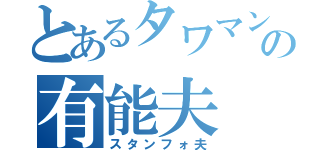 とあるタワマンの
有能夫
スタンフォ夫